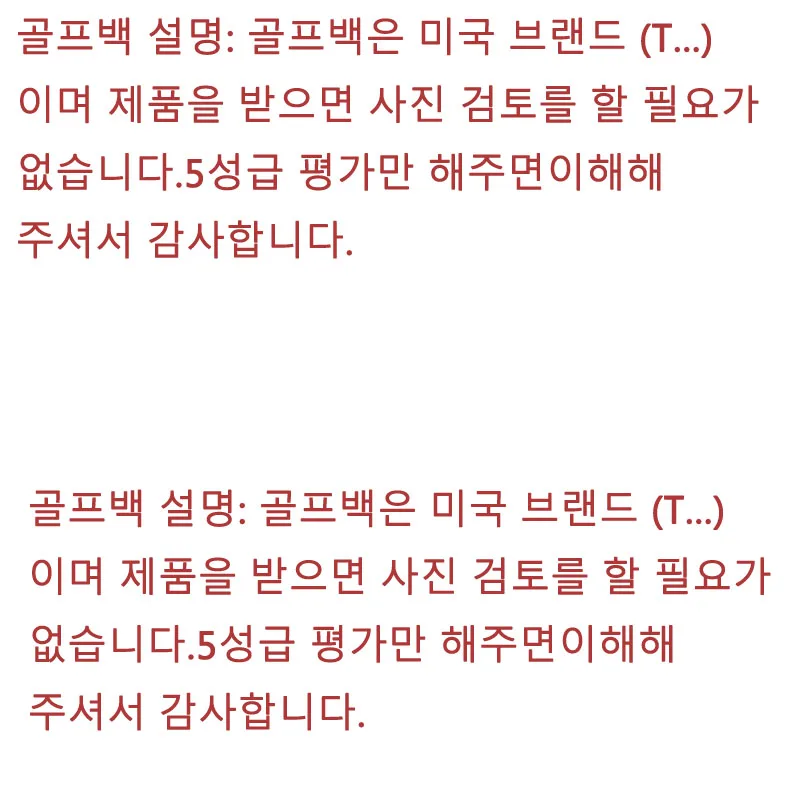 골프백 설명: 골프백은 미국 브랜드 (T...) 이며 제품을 받으면 사진 검토를 할 필요가 없습니다.5성급 평가만 해주면이해해 주셔서 감사합니다.

골프백 설명: 골프백은 미국 브랜드 (T...) 이며 제품을 받으면 사진 검토를 할 필요가 없습니다.5성급 평가만 해주면이해해 주셔서 감사합니다.